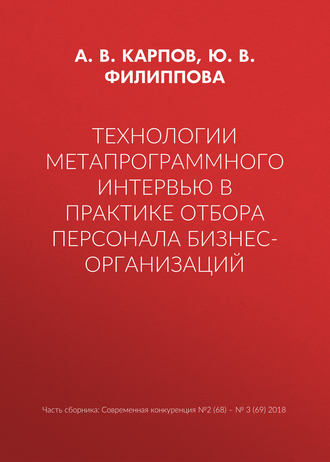 А. В. КАРПОВ, Ю. В. ФИЛИППОВА

ТЕХНОЛОГИИ МЕТАПРОГРАММНОГО ИНТЕРВЬЮ В ПРАКТИКЕ ОТБОРА ПЕРСОНАЛА БИЗНЕС-ОРГАНИЗАЦИЙ

Часть сборника: Современная конкуренция №2 (68) – № 3 (69) 2018